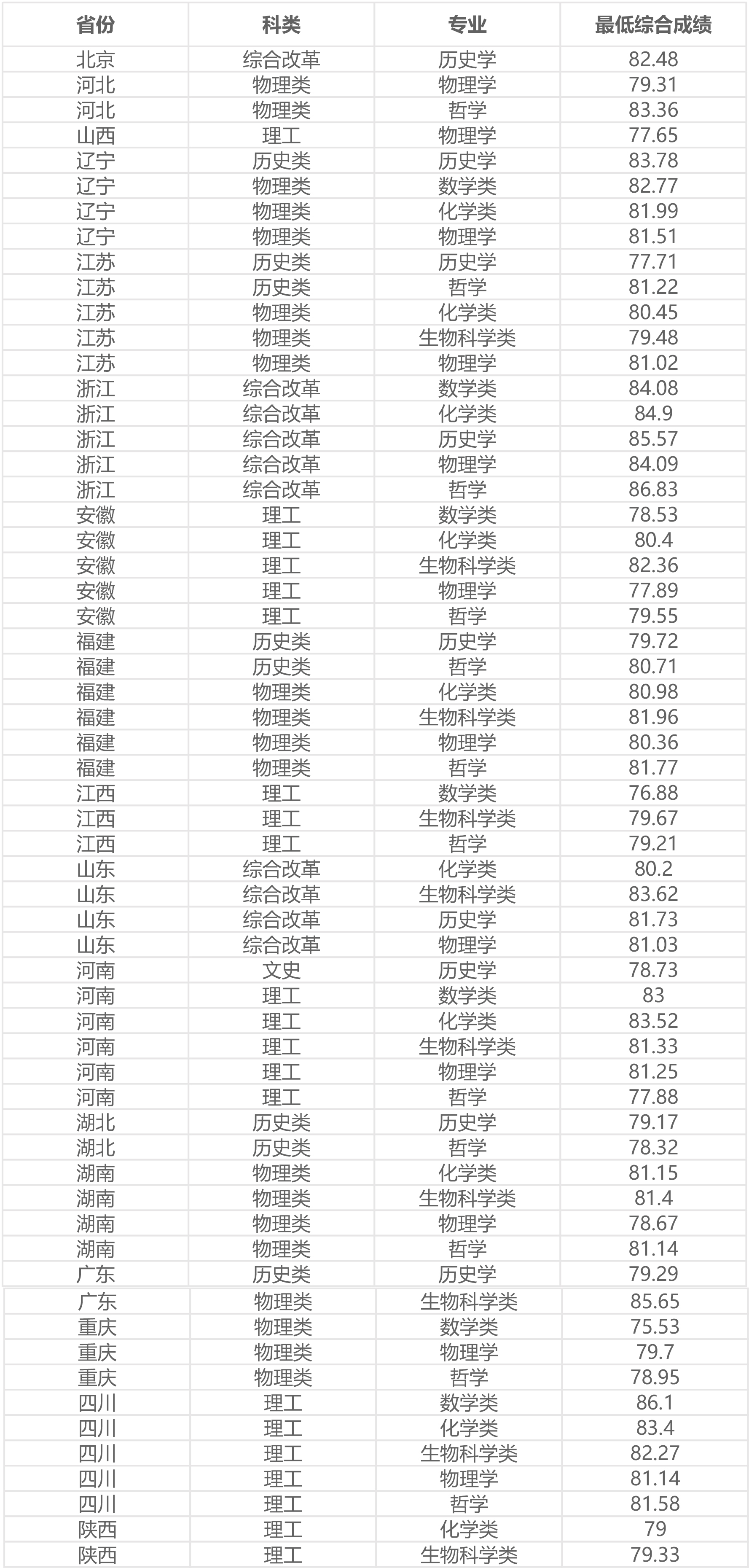 | 省份 | 科类 | 专业 | 最低综合成绩 |
|---|---|---|---|
| 北京 | 综合改革 | 历史学 | 82.48 |
| 河北 | 物理类 | 物理学 | 79.31 |
| 河北 | 物理类 | 哲学 | 83.36 |
| 山西 | 理工 | 物理学 | 77.65 |
| 辽宁 | 历史类 | 历史学 | 83.78 |
| 辽宁 | 物理类 | 数学类 | 82.77 |
| 辽宁 | 物理类 | 化学类 | 81.99 |
| 辽宁 | 物理类 | 物理学 | 81.51 |
| 江苏 | 历史类 | 历史学 | 77.71 |
| 江苏 | 历史类 | 哲学 | 81.22 |
| 江苏 | 物理类 | 化学类 | 80.45 |
| 江苏 | 物理类 | 生物科学类 | 79.48 |
| 江苏 | 物理类 | 物理学 | 81.02 |
| 浙江 | 综合改革 | 数学类 | 84.08 |
| 浙江 | 综合改革 | 化学类 | 84.9 |
| 浙江 | 综合改革 | 历史学 | 85.57 |
| 浙江 | 综合改革 | 物理学 | 84.09 |
| 浙江 | 综合改革 | 哲学 | 86.83 |
| 安徽 | 理工 | 数学类 | 78.53 |
| 安徽 | 理工 | 化学类 | 80.4 |
| 安徽 | 理工 | 生物科学类 | 82.36 |
| 安徽 | 理工 | 物理学 | 77.89 |
| 安徽 | 理工 | 哲学 | 79.55 |
| 福建 | 历史类 | 历史学 | 79.72 |
| 福建 | 历史类 | 哲学 | 80.71 |
| 福建 | 物理类 | 化学类 | 80.98 |
| 福建 | 物理类 | 生物科学类 | 81.96 |
| 福建 | 物理类 | 物理学 | 80.36 |
| 福建 | 物理类 | 哲学 | 81.77 |
| 江西 | 理工 | 数学类 | 76.88 |
| 江西 | 理工 | 生物科学类 | 79.67 |
| 江西 | 理工 | 哲学 | 79.21 |
| 山东 | 综合改革 | 化学类 | 80.2 |
| 山东 | 综合改革 | 生物科学类 | 83.62 |
| 山东 | 综合改革 | 历史学 | 81.73 |
| 山东 | 综合改革 | 物理学 | 81.03 |
| 河南 | 文史 | 历史学 | 78.73 |
| 河南 | 理工 | 数学类 | 83 |
| 河南 | 理工 | 化学类 | 83.52 |
| 河南 | 理工 | 生物科学类 | 81.33 |
| 河南 | 理工 | 物理学 | 81.25 |
| 河南 | 理工 | 哲学 | 77.88 |
| 湖北 | 历史类 | 历史学 | 79.17 |
| 湖北 | 历史类 | 哲学 | 78.32 |
| 湖南 | 物理类 | 化学类 | 81.15 |
| 湖南 | 物理类 | 生物科学类 | 81.4 |
| 湖南 | 物理类 | 物理学 | 78.67 |
| 湖南 | 物理类 | 哲学 | 81.14 |
| 广东 | 历史类 | 历史学 | 79.29 |
| 广东 | 物理类 | 生物科学类 | 85.65 |
| 重庆 | 物理类 | 数学类 | 75.53 |
| 重庆 | 物理类 | 物理学 | 79.7 |
| 重庆 | 物理类 | 哲学 | 78.95 |
| 四川 | 理工 | 数学类 | 86.1 |
| 四川 | 理工 | 化学类 | 83.4 |
| 四川 | 理工 | 生物科学类 | 82.27 |
| 四川 | 理工 | 物理学 | 81.14 |
| 四川 | 理工 | 哲学 | 81.58 |
| 陕西 | 理工 | 化学类 | 79 |
| 陕西 | 理工 | 生物科学类 | 79.33 |